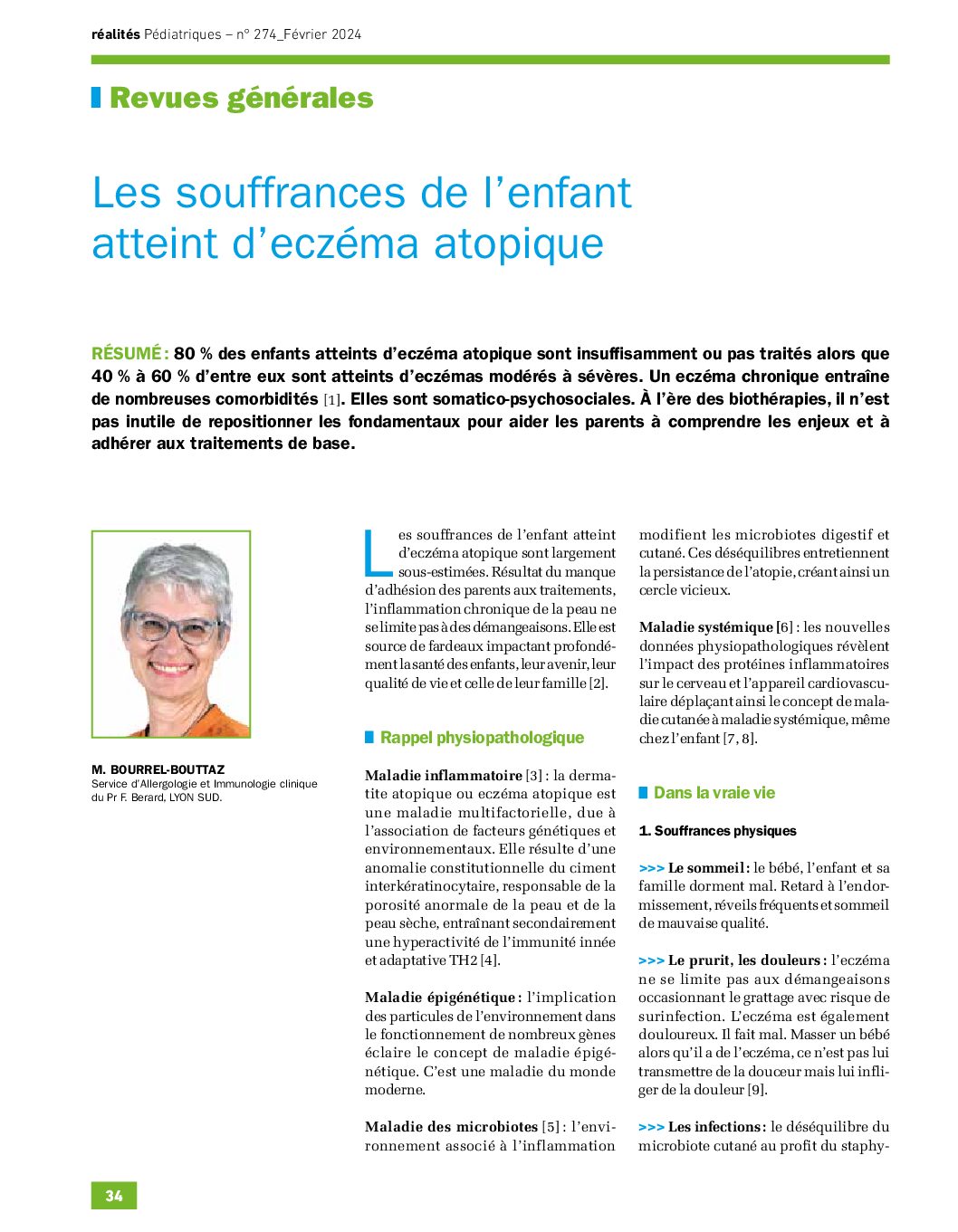 réalités Pédiatriques – n° 274_Février 2024

Revues générales

Les souffrances de l'enfant atteint d'eczéma atopique

RÉSUMÉ : 80 % des enfants atteints d'eczéma atopique sont insuffisamment ou pas traités alors que 40 % à 60 % d'entre eux sont atteints d'eczémas modérés à sévères. Un eczéma chronique entraîne de nombreuses comorbidités [1]. Elles sont somatico-psychosociales. À l'ère des biothérapies, il n'est pas inutile de repositionner les fondamentaux pour aider les parents à comprendre les enjeux et à adhérer aux traitements de base.

M. BOURREL-BOUTTAZ
Service d'Allergologie et Immunologie clinique du Pr F. Berard, LYON SUD.

Les souffrances de l'enfant atteint d'eczéma atopique sont largement sous-estimées. Résultat du manque d'adhésion des parents aux traitements, l'inflammation chronique de la peau ne se limite pas à des démangeaisons. Elle est source de fardeaux impactant profondément la santé des enfants, leur avenir, leur qualité de vie et celle de leur famille [2].

Rappel physiopathologique

Maladie inflammatoire [3] : la dermatite atopique ou eczéma atopique est une maladie multifactorielle, due à l'association de facteurs génétiques et environnementaux. Elle résulte d'une anomalie constitutionnelle du ciment interkératinocytaire, responsable de la porosité anormale de la peau et de la peau sèche, entraînant secondairement une hyperactivité de l'immunité innée et adaptative TH2 [4].

Maladie épigénétique : l'implication des particules de l'environnement dans le fonctionnement de nombreux gènes éclaire le concept de maladie épigénétique. C'est une maladie du monde moderne.

Maladie des microbiotes [5] : l'environnement associé à l'inflammation modifient les microbiotes digestif et cutané. Ces déséquilibres entretiennent la persistance de l'atopie, créant ainsi un cercle vicieux.

Maladie systémique [6] : les nouvelles données physiopathologiques révèlent l'impact des protéines inflammatoires sur le cerveau et l'appareil cardiovasculaire déplaçant ainsi le concept de maladie cutanée à maladie systémique, même chez l'enfant [7, 8].

Dans la vraie vie

1. Souffrances physiques

>>> Le sommeil : le bébé, l'enfant et sa famille dorment mal. Retard à l'endormissement, réveils fréquents et sommeil de mauvaise qualité.

>>> Le prurit, les douleurs : l'eczéma ne se limite pas aux démangeaisons occasionnant le grattage avec risque de surinfection. L'eczéma est également douloureux. Il fait mal. Masser un bébé alors qu'il a de l'eczéma, ce n'est pas lui transmettre de la douceur mais lui infliger de la douleur [9].

>>> Les infections : le déséquilibre du microbiote cutané au profit du staphy-

34